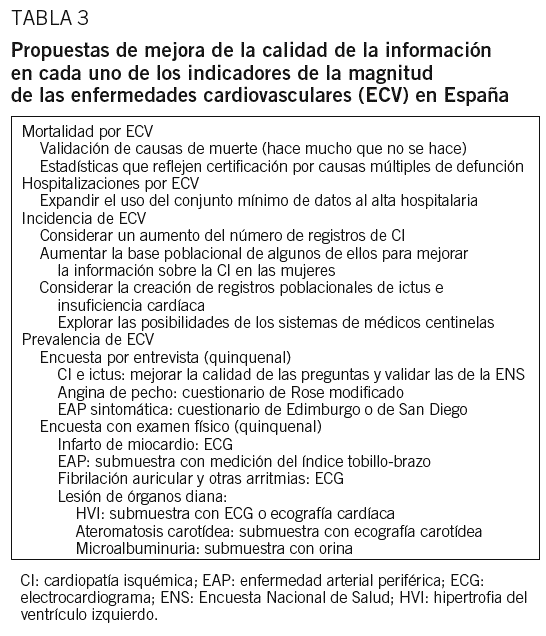 TABLA 3

Propuestas de mejora de la calidad de la información en cada uno de los indicadores de la magnitud de las enfermedades cardiovasculares (ECV) en España

Mortalidad por ECV
Validación de causas de muerte (hace mucho que no se hace)
Estadísticas que reflejen certificación por causas múltiples de defunción
Hospitalizaciones por ECV
Expandir el uso del conjunto mínimo de datos al alta hospitalaria
Incidencia de ECV
Considerar un aumento del número de registros de CI
Aumentar la base poblacional de algunos de ellos para mejorar la información sobre la CI en las mujeres
Considerar la creación de registros poblacionales de ictus e insuficiencia cardíaca
Explorar las posibilidades de los sistemas de médicos centinelas
Prevalencia de ECV
Encuesta por entrevista (quinquenal)
CI e ictus: mejorar la calidad de las preguntas y validar las de la ENS
Angina de pecho: cuestionario de Rose modificado
EAP sintomática: cuestionario de Edimburgo o de San Diego
Encuesta con examen físico (quinquenal)
Infarto de miocardio: ECG
EAP: submuestra con medición del índice tobillo-brazo
Fibrilación auricular y otras arritmias: ECG
Lesión de órganos diana:
HVI: submuestra con ECG o ecografía cardíaca
Ateromatosis carotídea: submuestra con ecografía carotídea
Microalbuminuria: submuestra con orina

CI: cardiopatía isquémica; EAP: enfermedad arterial periférica; ECG: electrocardiograma; ENS: Encuesta Nacional de Salud; HVI: hipertrofia del ventrículo izquierdo.